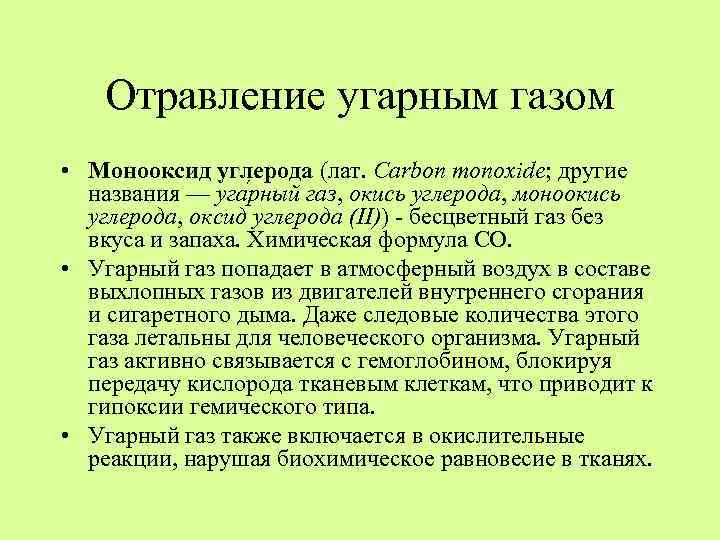 Отравление угарным газом

• Монооксид углерода (лат. Carbon monoxide; другие названия — угарный газ, окись углерода, моноокись углерода, оксид углерода (II)) - бесцветный газ без вкуса и запаха. Химическая формула CO.

• Угарный газ попадает в атмосферный воздух в составе выхлопных газов из двигателей внутреннего сгорания и сигаретного дыма. Даже следовые количества этого газа летальны для человеческого организма. Угарный газ активно связывается с гемоглобином, блокируя передачу кислорода тканевым клеткам, что приводит к гипоксии гемического типа.

• Угарный газ также включается в окислительные реакции, нарушая биохимическое равновесие в тканях.